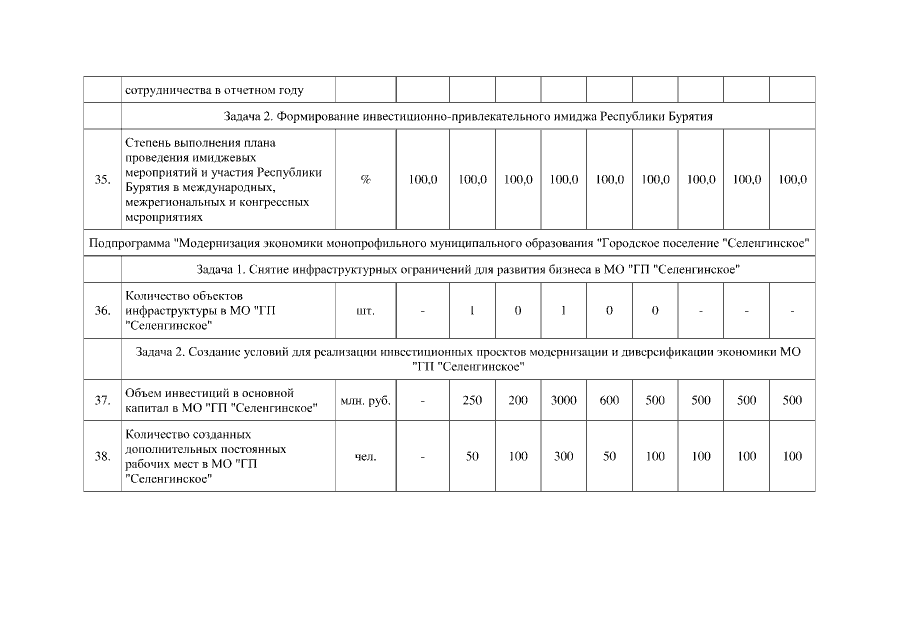 | | сотрудничества в отчетном году | | | | | | | | | | |
|---|---|---|---|---|---|---|---|---|---|---|---|
| | Задача 2. Формирование инвестиционно-привлекательного имиджа Республики Бурятия | | | | | | | | | | |
| 35. | Степень выполнения плана проведения имиджевых мероприятий и участия Республики Бурятия в международных, межрегиональных и конгрессных мероприятиях | % | 100,0 | 100,0 | 100,0 | 100,0 | 100,0 | 100,0 | 100,0 | 100,0 | 100,0 |
| Подпрограмма "Модернизация экономики монопрофильного муниципального образования "Городское поселение "Селенгинское" | | | | | | | | | | | |
| | Задача 1. Снятие инфраструктурных ограничений для развития бизнеса в МО "ГП "Селенгинское" | | | | | | | | | | |
| 36. | Количество объектов инфраструктуры в МО "ГП "Селенгинское" | шт. | - | 1 | 0 | 1 | 0 | 0 | - | - | - |
| | Задача 2. Создание условий для реализации инвестиционных проектов модернизации и диверсификации экономики МО "ГП "Селенгинское" | | | | | | | | | | |
| 37. | Объем инвестиций в основной капитал в МО "ГП "Селенгинское" | млн. руб. | - | 250 | 200 | 3000 | 600 | 500 | 500 | 500 | 500 |
| 38. | Количество созданных дополнительных постоянных рабочих мест в МО "ГП "Селенгинское" | чел. | - | 50 | 100 | 300 | 50 | 100 | 100 | 100 | 100 |